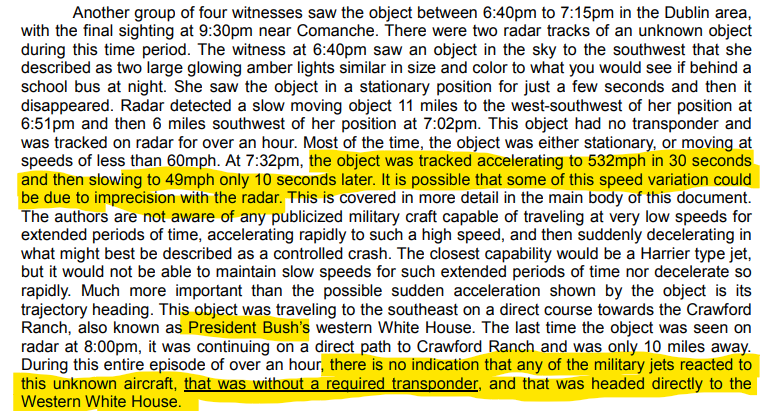 Another group of four witnesses saw the object between 6:40pm to 7:15pm in the Dublin area, with the final sighting at 9:30pm near Comanche. There were two radar tracks of an unknown object during this time period. The witness at 6:40pm saw an object in the sky to the southwest that she described as two large glowing amber lights similar in size and color to what you would see if behind a school bus at night. She saw the object in a stationary position for just a few seconds and then it disappeared. Radar detected a slow moving object 11 miles to the west-southwest of her position at 6:51pm and then 6 miles southwest of her position at 7:02pm. This object had no transponder and was tracked on radar for over an hour. Most of the time, the object was either stationary, or moving at speeds of less than 60mph. At 7:32pm, the object was tracked accelerating to 532mph in 30 seconds and then slowing to 49mph only 10 seconds later. It is possible that some of this speed variation could be due to imprecision with the radar. This is covered in more detail in the main body of this document. The authors are not aware of any publicized military craft capable of traveling at very low speeds for extended periods of time, accelerating rapidly to such a high speed, and then suddenly decelerating in what might best be described as a controlled crash. The closest capability would be a Harrier type jet, but it would not be able to maintain slow speeds for such extended periods of time nor decelerate so rapidly. Much more important than the possible sudden acceleration shown by the object is its trajectory heading. This object was traveling to the southeast on a direct course towards the Crawford Ranch, also known as President Bush's western White House. The last time the object was seen on radar at 8:00pm, it was continuing on a direct path to Crawford Ranch and was only 10 miles away. During this entire episode of over an hour, there is no indication that any of the military jets reacted to this unknown aircraft, that was without a required transponder, and that was headed directly to the Western White House.